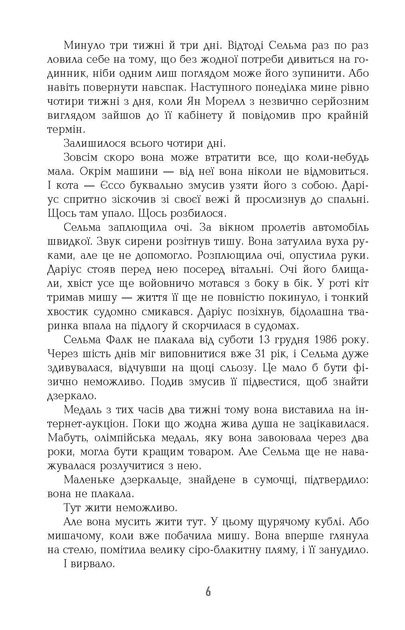 Минуло три тижні й три дні. Відтоді Сельма раз по раз ловила себе на тому, що без жодної потреби дивиться на годинник, ніби одним лиш поглядом може його зупинити. Або навіть повернути навспак. Наступного понеділка мине рівно чотири тижні з дня, коли Ян Морелл з незвично серйозним виглядом зайшов до її кабінету й повідомив про крайній термін.

Залишилося всього чотири дні.

Зовсім скоро вона може втратити все, що коли-небудь мала. Окрім машини — від неї вона ніколи не відмовиться. І кота — Єссо буквально змусив узяти його з собою. Даріус спритно зіскочив зі своєї вежі й прослизнув до спальні. Щось там упало. Щось розбилося.

Сельма заплющила очі. За вікном пролетів автомобіль швидкої. Звук сирени розітнув тишу. Вона затулила вуха руками, але це не допомогло. Розплющила очі, опустила руки. Даріус стояв перед нею посеред вітальні. Очі його блищали, хвіст усе ще войовничо мотався з боку в бік. У роті кіт тримав мишу — життя її ще не повністю покинуло, і тонкий хвостик судомно смикався. Даріус позіхнув, бідолашна тваринка впала на підлогу й скорчилася в судомах.

Сельма Фалк не плакала від суботи 13 грудня 1986 року. Через шість днів міг виповнитися вже 31 рік, і Сельма дуже здивувалася, відчувши на щоці сльозу. Це мало б бути фізично неможливо. Подив змусив її підвестися, щоб знайти дзеркало.

Медаль з тих часів два тижні тому вона виставила на інтернет-аукціон. Поки що жодна жива душа не зацікавилася. Мабуть, олімпійська медаль, яку вона завоювала через два роки, могла бути кращим товаром. Але Сельма ще не наважувалася розлучитися з нею.

Маленьке дзеркальце, знайдене в сумочці, підтвердило: вона не плакала.

Тут жити неможливо.

Але вона мусить жити тут. У цьому щурячому кублі. Або мишачому, коли вже побачила мишу. Вона вперше глянула на стелю, помітила велику сіро-блакитну пляму, і її занудило.

І вирвало.

6